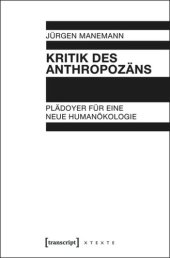 JÜRGEN MANEMANN

KRITIK DES ANTHROPOZÄNS

PLÄDOYER FÜR EINE NEUE HUMANÖKOLOGIE

[transcript] X T E X T E